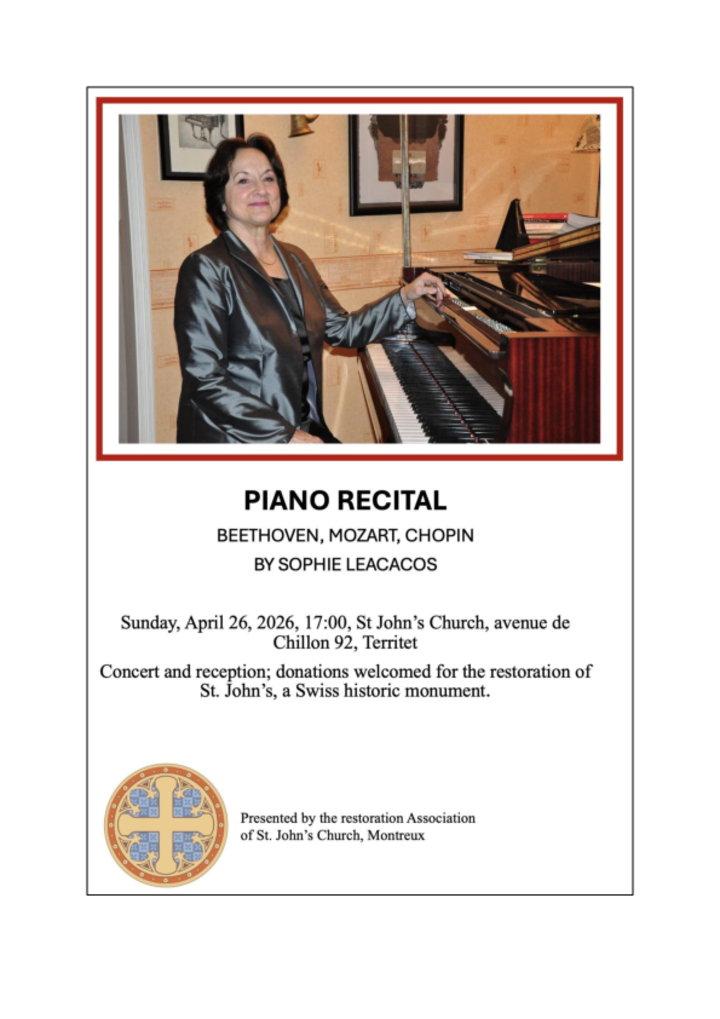 PIANO RECITAL

BEETHOVEN, MOZART, CHOPIN

BY SOPHIE LEACACOS

Sunday, April 26, 2026, 17:00, St John's Church, avenue de Chillon 92, Territet

Concert and reception; donations welcomed for the restoration of St. John's, a Swiss historic monument.

Presented by the restoration Association of St. John's Church, Montreux